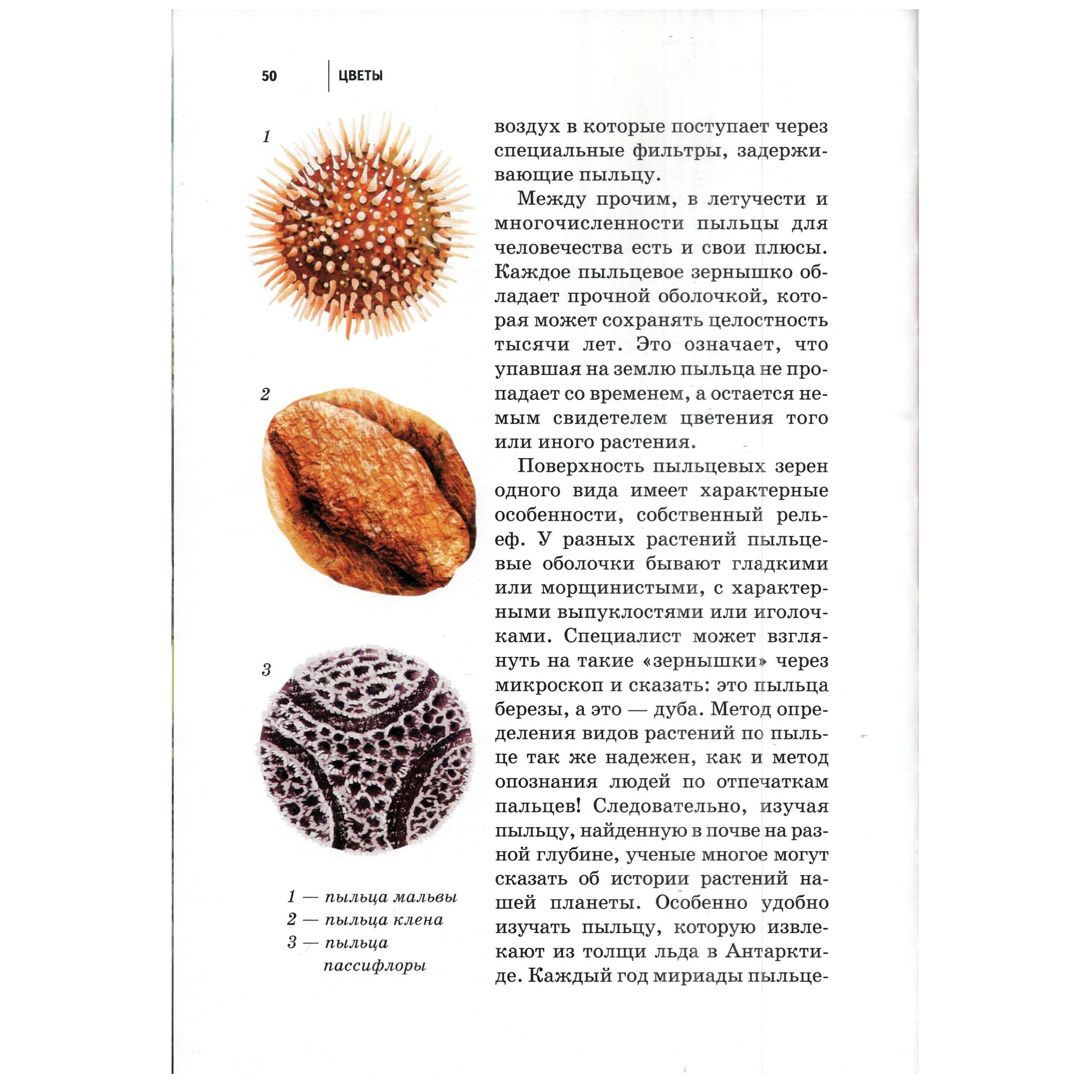 50 ЦВЕТЫ

1

2

3

1 — пыльца мальвы
2 — пыльца клена
3 — пыльца пассифлоры

воздух в которые поступает через специальные фильтры, задерживающие пыльцу.

Между прочим, в летучести и многочисленности пыльцы для человечества есть и свои плюсы. Каждое пыльцевое зернышко обладает прочной оболочкой, которая может сохранять целостность тысячи лет. Это означает, что упавшая на землю пыльца не пропадает со временем, а остается немым свидетелем цветения того или иного растения.

Поверхность пыльцевых зерен одного вида имеет характерные особенности, собственный рельеф. У разных растений пыльцевые оболочки бывают гладкими или морщинистыми, с характерными выпуклостями или иголочками. Специалист может взглянуть на такие «зернышки» через микроскоп и сказать: это пыльца березы, а это — дуба. Метод определения видов растений по пыльце так же надежен, как и метод опознания людей по отпечаткам пальцев! Следовательно, изучая пыльцу, найденную в почве на разной глубине, ученые многое могут сказать об истории растений нашей планеты. Особенно удобно изучать пыльцу, которую извлекают из толщи льда в Антарктиде. Каждый год мириады пыльце-